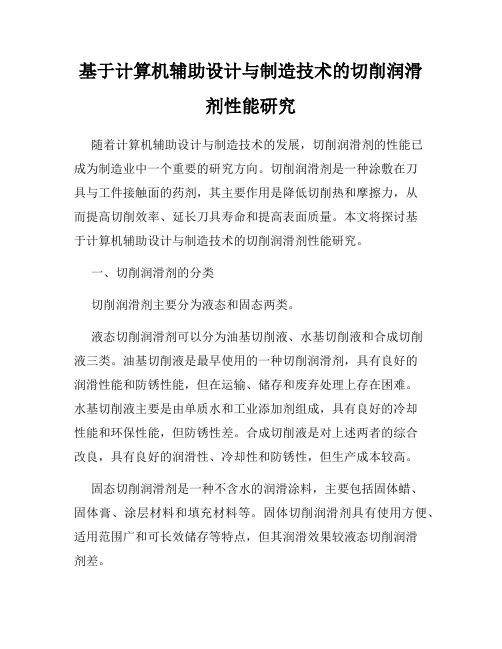 基于计算机辅助设计与制造技术的切削润滑剂性能研究

随着计算机辅助设计与制造技术的发展，切削润滑剂的性能已成为制造业中一个重要的研究方向。切削润滑剂是一种涂敷在刀具与工件接触面的药剂，其主要作用是降低切削热和摩擦力，从而提高切削效率、延长刀具寿命和提高表面质量。本文将探讨基于计算机辅助设计与制造技术的切削润滑剂性能研究。

一、切削润滑剂的分类

切削润滑剂主要分为液态和固态两类。

液态切削润滑剂可以分为油基切削液、水基切削液和合成切削液三类。油基切削液是最早使用的一种切削润滑剂，具有良好的润滑性能和防锈性能，但在运输、储存和废弃处理上存在困难。水基切削液主要是由单质水和工业添加剂组成，具有良好的冷却性能和环保性能，但防锈性差。合成切削液是对上述两者的综合改良，具有良好的润滑性、冷却性和防锈性，但生产成本较高。

固态切削润滑剂是一种不含水的润滑涂料，主要包括固体蜡、固体膏、涂层材料和填充材料等。固体切削润滑剂具有使用方便、适用范围广和可长效储存等特点，但其润滑效果较液态切削润滑剂差。